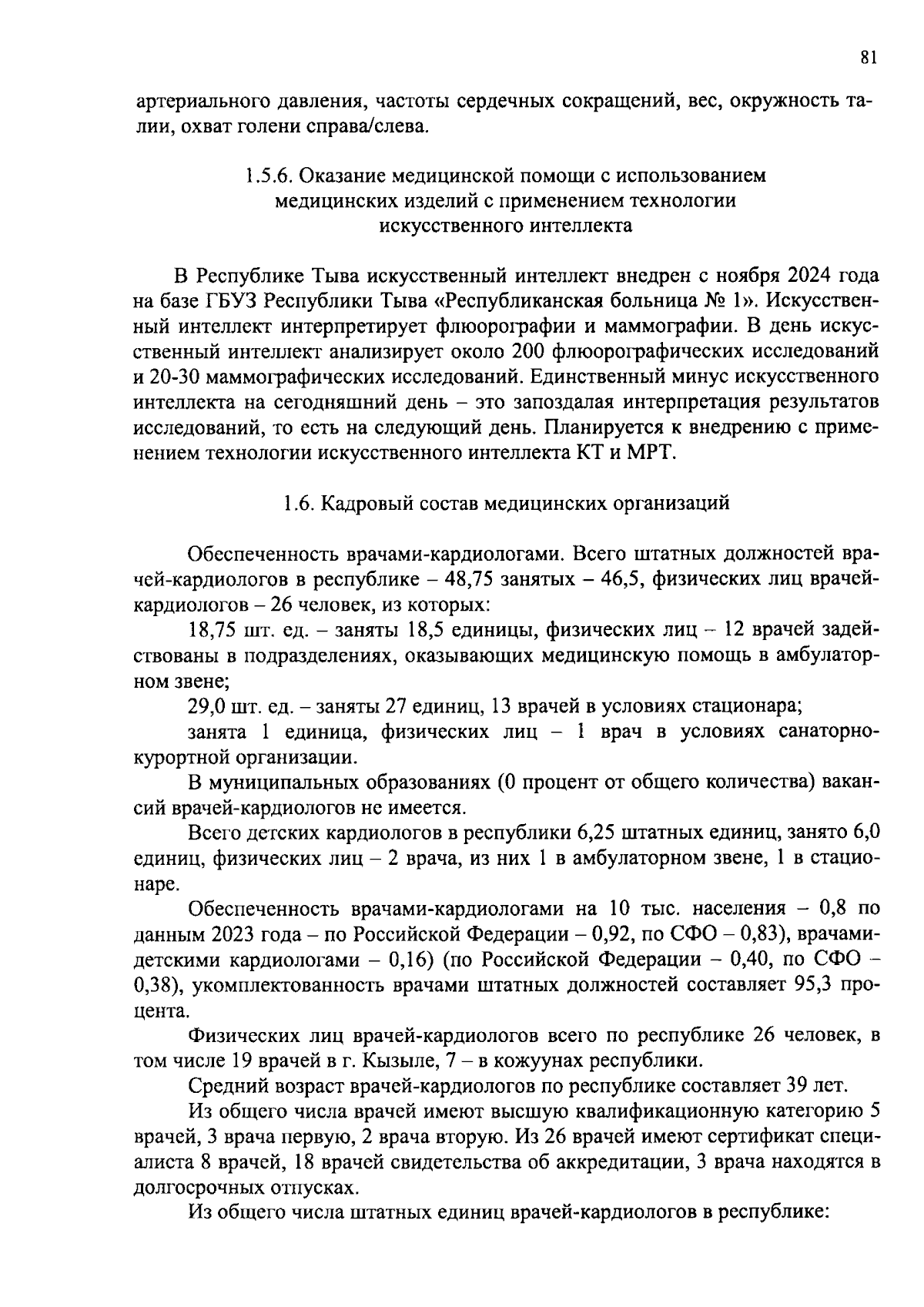 81

артериального давления, частоты сердечных сокращений, вес, окружность талии, охват голени справа/слева.

1.5.6. Оказание медицинской помощи с использованием
медицинских изделий с применением технологии
искусственного интеллекта

В Республике Тыва искусственный интеллект внедрен с ноября 2024 года на базе ГБУЗ Республики Тыва «Республиканская больница № 1». Искусственный интеллект интерпретирует флюорографии и маммографии. В день искусственный интеллект анализирует около 200 флюорографических исследований и 20-30 маммографических исследований. Единственный минус искусственного интеллекта на сегодняшний день – это запоздалая интерпретация результатов исследований, то есть на следующий день. Планируется к внедрению с применением технологии искусственного интеллекта КТ и МРТ.

1.6. Кадровый состав медицинских организаций

Обеспеченность врачами-кардиологами. Всего штатных должностей врачей-кардиологов в республике – 48,75 занятых – 46,5, физических лиц врачей-кардиологов – 26 человек, из которых:

18,75 шт. ед. – заняты 18,5 единицы, физических лиц – 12 врачей задействованы в подразделениях, оказывающих медицинскую помощь в амбулаторном звене;

29,0 шт. ед. – заняты 27 единиц, 13 врачей в условиях стационара;

занята 1 единица, физических лиц – 1 врач в условиях санаторно-курортной организации.

В муниципальных образованиях (0 процент от общего количества) вакансий врачей-кардиологов не имеется.

Всего детских кардиологов в республики 6,25 штатных единиц, занято 6,0 единиц, физических лиц – 2 врача, из них 1 в амбулаторном звене, 1 в стационаре.

Обеспеченность врачами-кардиологами на 10 тыс. населения – 0,8 по данным 2023 года – по Российской Федерации – 0,92, по СФО – 0,83), врачами-детскими кардиологами – 0,16) (по Российской Федерации – 0,40, по СФО – 0,38), укомплектованность врачами штатных должностей составляет 95,3 процента.

Физических лиц врачей-кардиологов всего по республике 26 человек, в том числе 19 врачей в г. Кызыле, 7 – в кожуунах республики.

Средний возраст врачей-кардиологов по республике составляет 39 лет.

Из общего числа врачей имеют высшую квалификационную категорию 5 врачей, 3 врача первую, 2 врача вторую. Из 26 врачей имеют сертификат специалиста 8 врачей, 18 врачей свидетельства об аккредитации, 3 врача находятся в долгосрочных отпусках.

Из общего числа штатных единиц врачей-кардиологов в республике: